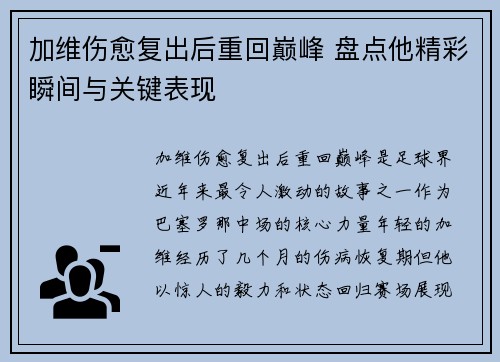 加维伤愈复出后重回巅峰 盘点他精彩瞬间与关键表现

加维伤愈复出后重回巅峰是足球界近年来最令人激动的故事之一作为巴塞罗那中场的核心力量年轻的加维经历了几个月的伤病恢复期但他以惊人的毅力和状态回归赛场展现